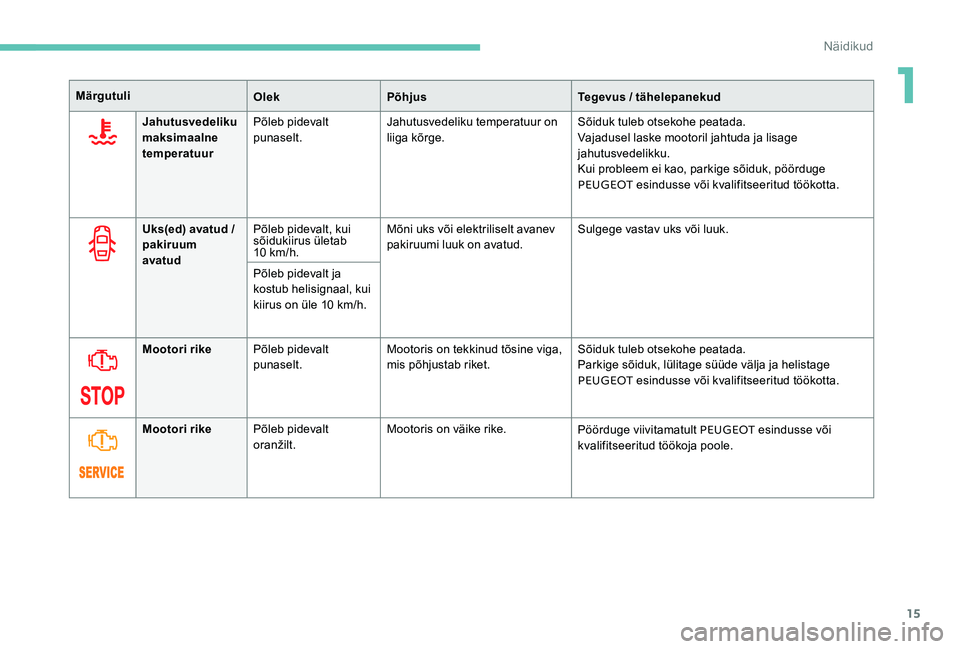 Näidikud

1

| Märgutuli | | Olek | Põhjus | Tegevus / tähelepanekud |
|---|---|---|---|---|
| | Jahutusvedeliku maksimaalne temperatuur | Põleb pidevalt punaselt. | Jahutusvedeliku temperatuur on liiga kõrge. | Sõiduk tuleb otsekohe peatada. Vajadusel laske mootoril jahtuda ja lisage jahutusvedelikku. Kui probleem ei kao, parkige sõiduk, pöörduge PEUGEOT esindusse või kvalifitseeritud töökotta. |
| | Uks(ed) avatud / pakiruum avatud | Põleb pidevalt, kui sõidukiirus ületab 10 km/h. | Mõni uks või elektriliselt avanev pakiruumi luuk on avatud. | Sulgege vastav uks või luuk. |
| | | Põleb pidevalt ja kostub helisignaal, kui kiirus on üle 10 km/h. | | |
| STOP | Mootori rike | Põleb pidevalt punaselt. | Mootoris on tekkinud tõsine viga, mis põhjustab riket. | Sõiduk tuleb otsekohe peatada. Parkige sõiduk, lülitage süüde välja ja helistage PEUGEOT esindusse või kvalifitseeritud töökotta. |
| SERVICE | Mootori rike | Põleb pidevalt oranžilt. | Mootoris on väike rike. | Pöörduge viivitamatult PEUGEOT esindusse või kvalifitseeritud töökoja poole. |

15

carmanualsonline.info